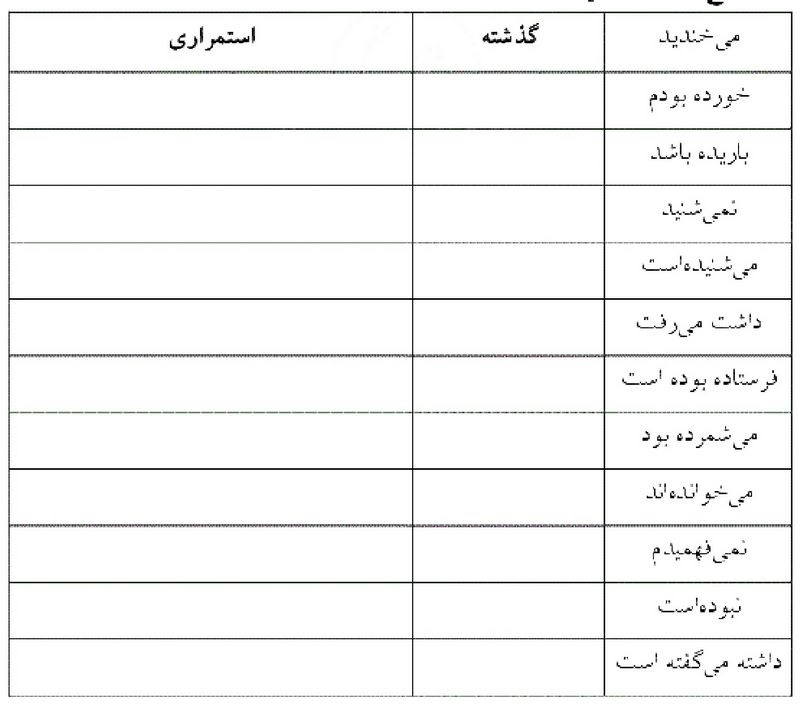 | می‌خندید | گذشته | استمراری |
|---|---|---|
| خورده بودم | | |
| باریده باشد | | |
| نمی‌شنید | | |
| می‌شنیده‌است | | |
| داشت می‌رفت | | |
| فرستاده بوده است | | |
| می‌شمرده بود | | |
| می‌خوانده‌اند | | |
| نمی‌فهمیدم | | |
| نبوده‌است | | |
| داشته می‌گفته است | | |